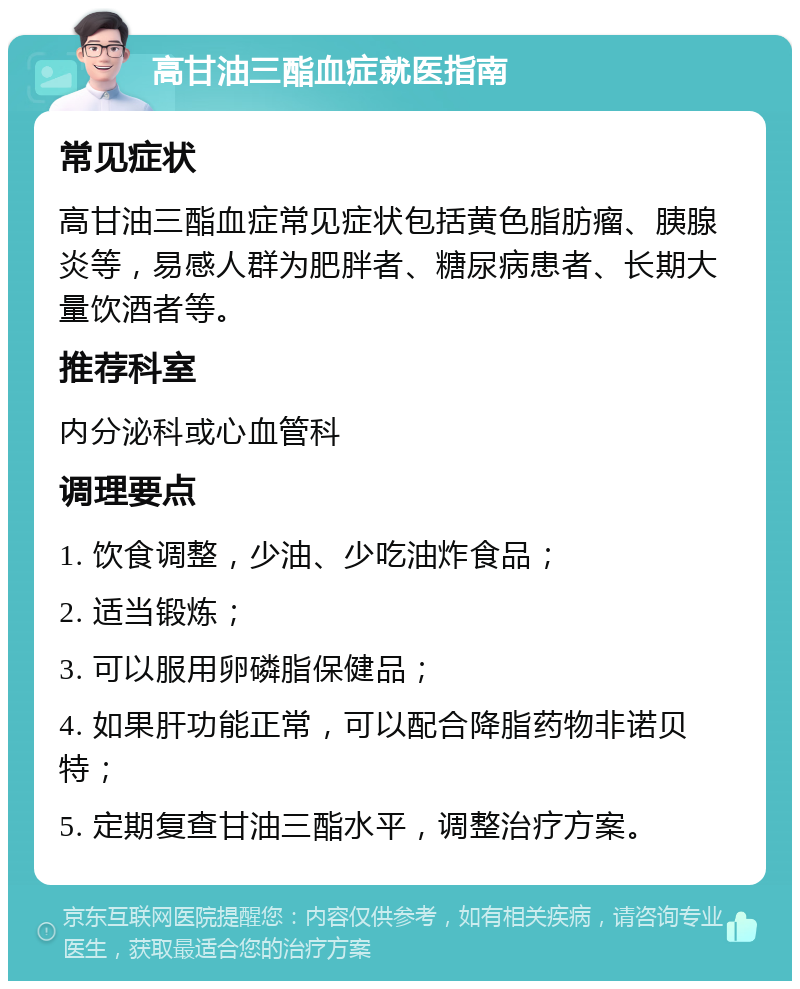 高甘油三酯血症就医指南

常见症状

高甘油三酯血症常见症状包括黄色脂肪瘤、胰腺炎等，易感人群为肥胖者、糖尿病患者、长期大量饮酒者等。

推荐科室

内分泌科或心血管科

调理要点

1. 饮食调整，少油、少吃油炸食品；

2. 适当锻炼；

3. 可以服用卵磷脂保健品；

4. 如果肝功能正常，可以配合降脂药物非诺贝特；

5. 定期复查甘油三酯水平，调整治疗方案。

京东互联网医院提醒您：内容仅供参考，如有相关疾病，请咨询专业医生，获取最适合您的治疗方案